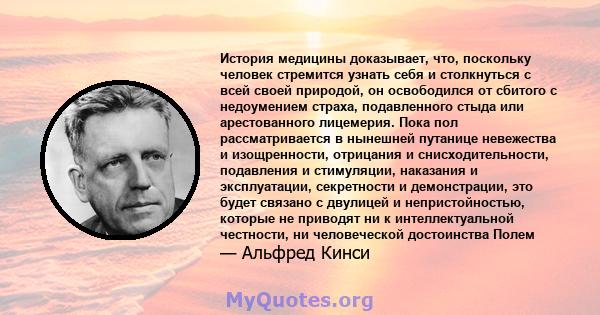 История медицины доказывает, что, поскольку человек стремится узнать себя и столкнуться с всей своей природой, он освободился от сбитого с недоумением страха, подавленного стыда или арестованного лицемерия. Пока пол рассматривается в нынешней путанице невежества и изощренности, отрицания и снисходительности, подавления и стимуляции, наказания и эксплуатации, секретности и демонстрации, это будет связано с двулицей и непристойностью, которые не приводят ни к интеллектуальной честности, ни человеческой достоинства Полем

— Альфред Кинси

MyQuotes.org